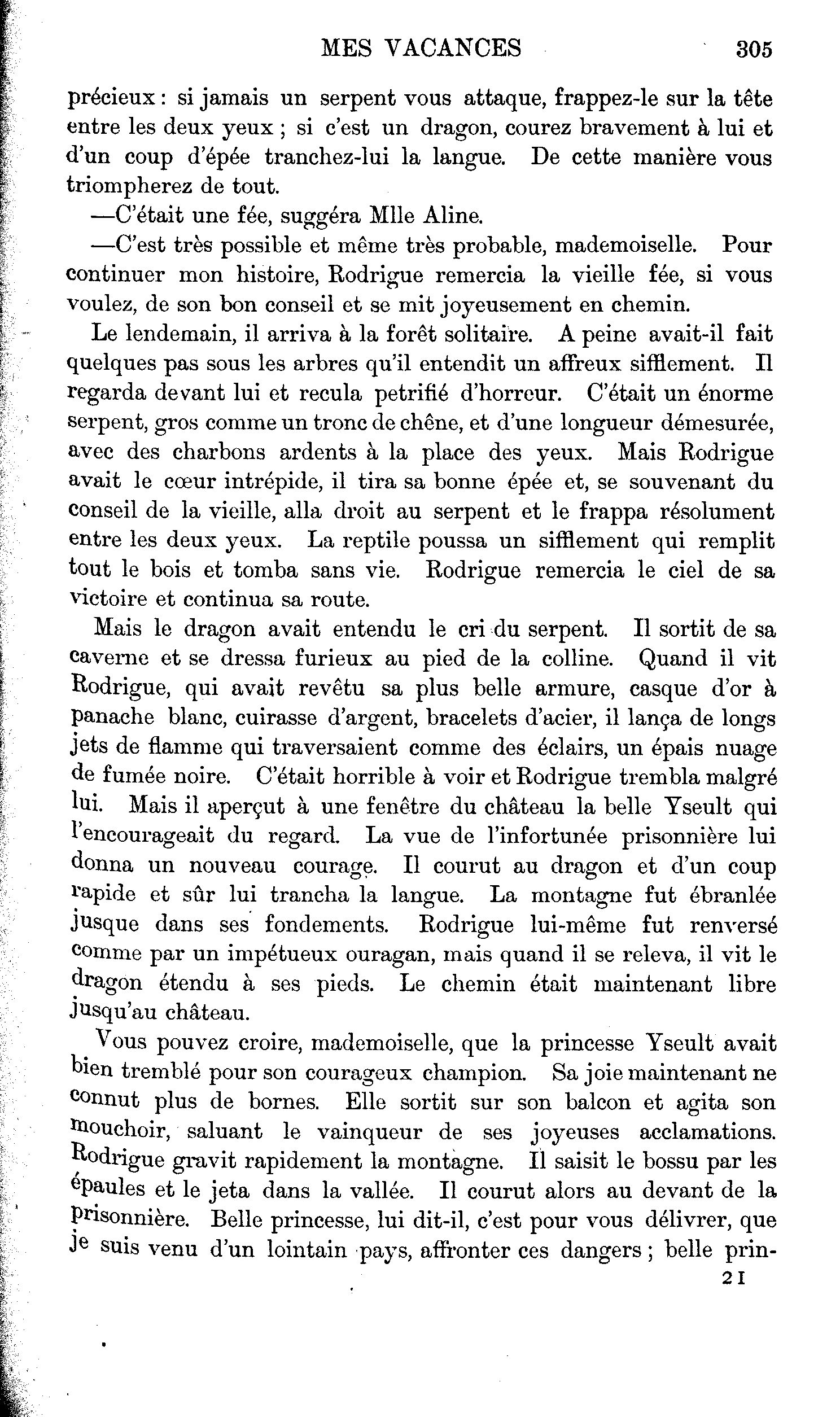 MES VACANCES 305

précieux : si jamais un serpent vous attaque, frappez-le sur la tête entre les deux yeux ; si c'est un dragon, courez bravement à lui et d'un coup d'épée tranchez-lui la langue. De cette manière vous triompherez de tout.

—C'était une fée, suggéra Mlle Aline.

—C'est très possible et même très probable, mademoiselle. Pour continuer mon histoire, Rodrigue remercia la vieille fée, si vous voulez, de son bon conseil et se mit joyeusement en chemin.

Le lendemain, il arriva à la forêt solitaire. A peine avait-il fait quelques pas sous les arbres qu'il entendit un affreux sifflement. Il regarda devant lui et recula petrifié d'horreur. C'était un énorme serpent, gros comme un tronc de chêne, et d'une longueur démesurée, avec des charbons ardents à la place des yeux. Mais Rodrigue avait le cœur intrépide, il tira sa bonne épée et, se souvenant du conseil de la vieille, alla droit au serpent et le frappa résolument entre les deux yeux. La reptile poussa un sifflement qui remplit tout le bois et tomba sans vie. Rodrigue remercia le ciel de sa victoire et continua sa route.

Mais le dragon avait entendu le cri du serpent. Il sortit de sa caverne et se dressa furieux au pied de la colline. Quand il vit Rodrigue, qui avait revêtu sa plus belle armure, casque d'or à panache blanc, cuirasse d'argent, bracelets d'acier, il lança de longs jets de flamme qui traversaient comme des éclairs, un épais nuage de fumée noire. C'était horrible à voir et Rodrigue trembla malgré lui. Mais il aperçut à une fenêtre du château la belle Yseult qui l'encourageait du regard. La vue de l'infortunée prisonnière lui donna un nouveau courage. Il courut au dragon et d'un coup rapide et sûr lui trancha la langue. La montagne fut ébranlée jusque dans ses fondements. Rodrigue lui-même fut renversé comme par un impétueux ouragan, mais quand il se releva, il vit le dragon étendu à ses pieds. Le chemin était maintenant libre jusqu'au château.

Vous pouvez croire, mademoiselle, que la princesse Yseult avait bien tremblé pour son courageux champion. Sa joie maintenant ne connut plus de bornes. Elle sortit sur son balcon et agita son mouchoir, saluant le vainqueur de ses joyeuses acclamations. Rodrigue gravit rapidement la montagne. Il saisit le bossu par les épaules et le jeta dans la vallée. Il courut alors au devant de la prisonnière. Belle princesse, lui dit-il, c'est pour vous délivrer, que je suis venu d'un lointain pays, affronter ces dangers ; belle prin-

21